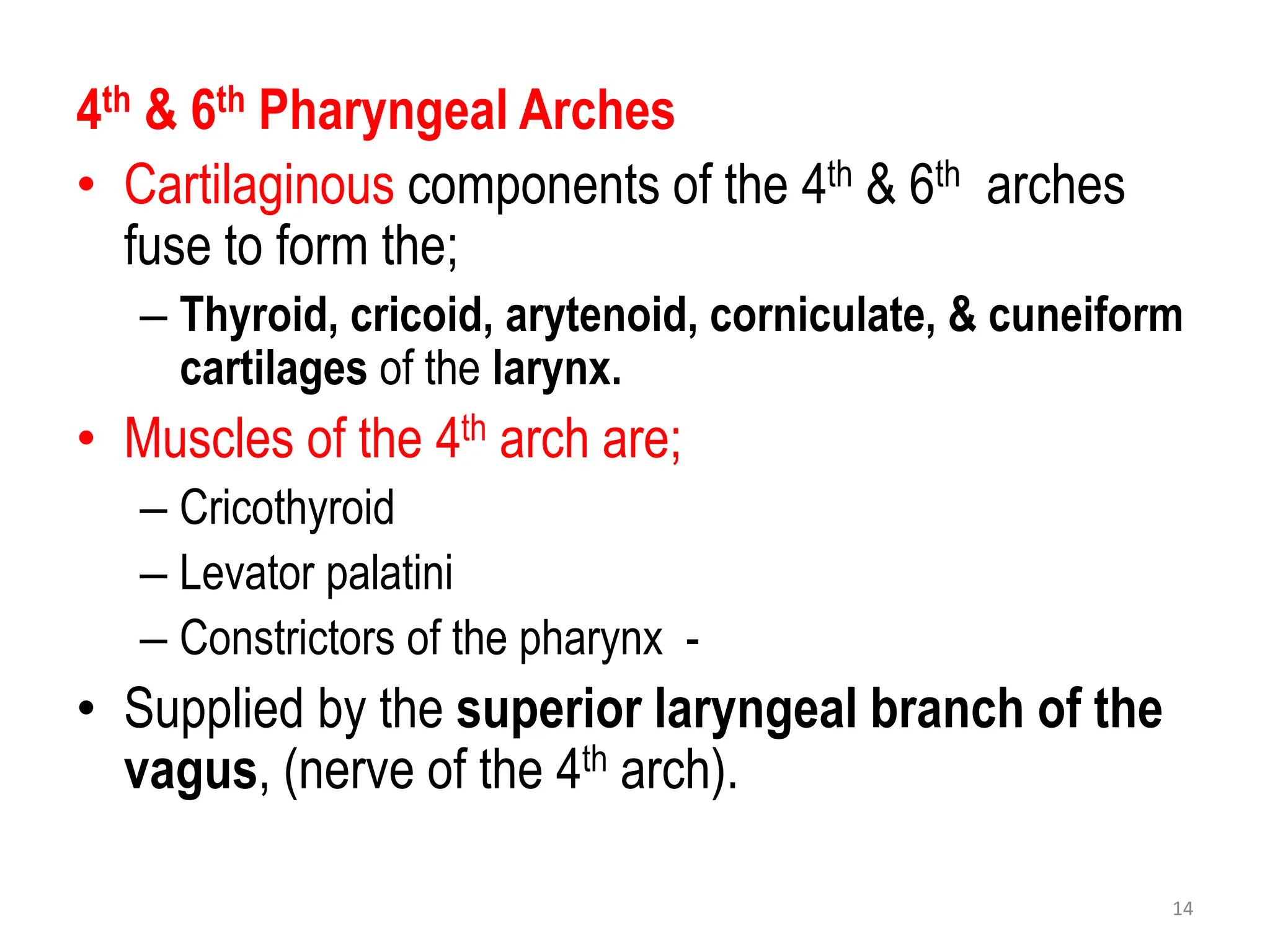 $4^{th}$ & $6^{th}$ Pharyngeal Arches

• Cartilaginous components of the $4^{th}$ & $6^{th}$ arches fuse to form the;

– Thyroid, cricoid, arytenoid, corniculate, & cuneiform cartilages of the larynx.

• Muscles of the $4^{th}$ arch are;

– Cricothyroid

– Levator palatini

– Constrictors of the pharynx -

• Supplied by the superior laryngeal branch of the vagus, (nerve of the $4^{th}$ arch).

14